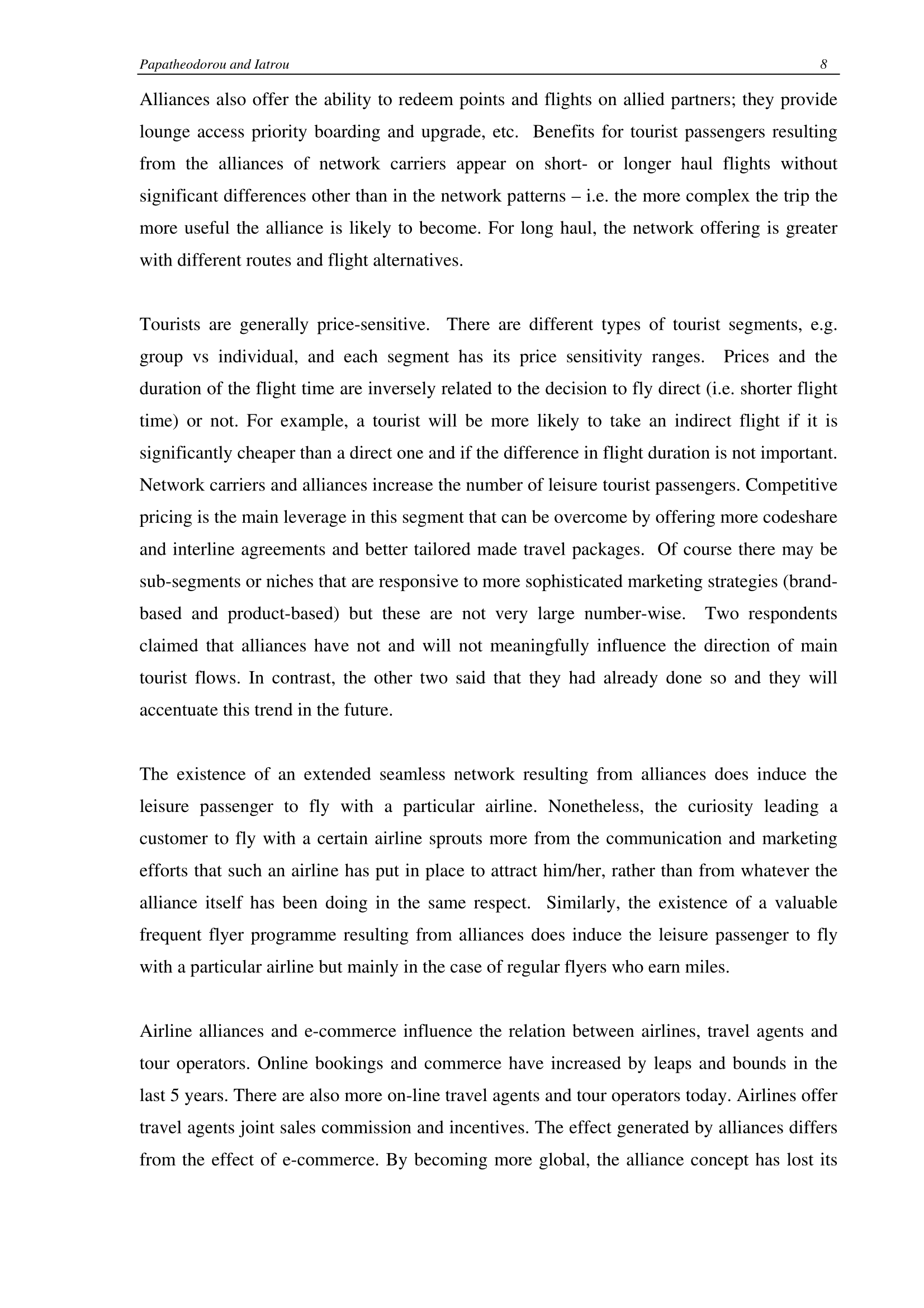 Papatheodorou and Iatrou 8

Alliances also offer the ability to redeem points and flights on allied partners; they provide lounge access priority boarding and upgrade, etc. Benefits for tourist passengers resulting from the alliances of network carriers appear on short- or longer haul flights without significant differences other than in the network patterns – i.e. the more complex the trip the more useful the alliance is likely to become. For long haul, the network offering is greater with different routes and flight alternatives.

Tourists are generally price-sensitive. There are different types of tourist segments, e.g. group vs individual, and each segment has its price sensitivity ranges. Prices and the duration of the flight time are inversely related to the decision to fly direct (i.e. shorter flight time) or not. For example, a tourist will be more likely to take an indirect flight if it is significantly cheaper than a direct one and if the difference in flight duration is not important. Network carriers and alliances increase the number of leisure tourist passengers. Competitive pricing is the main leverage in this segment that can be overcome by offering more codeshare and interline agreements and better tailored made travel packages. Of course there may be sub-segments or niches that are responsive to more sophisticated marketing strategies (brand-based and product-based) but these are not very large number-wise. Two respondents claimed that alliances have not and will not meaningfully influence the direction of main tourist flows. In contrast, the other two said that they had already done so and they will accentuate this trend in the future.

The existence of an extended seamless network resulting from alliances does induce the leisure passenger to fly with a particular airline. Nonetheless, the curiosity leading a customer to fly with a certain airline sprouts more from the communication and marketing efforts that such an airline has put in place to attract him/her, rather than from whatever the alliance itself has been doing in the same respect. Similarly, the existence of a valuable frequent flyer programme resulting from alliances does induce the leisure passenger to fly with a particular airline but mainly in the case of regular flyers who earn miles.

Airline alliances and e-commerce influence the relation between airlines, travel agents and tour operators. Online bookings and commerce have increased by leaps and bounds in the last 5 years. There are also more on-line travel agents and tour operators today. Airlines offer travel agents joint sales commission and incentives. The effect generated by alliances differs from the effect of e-commerce. By becoming more global, the alliance concept has lost its